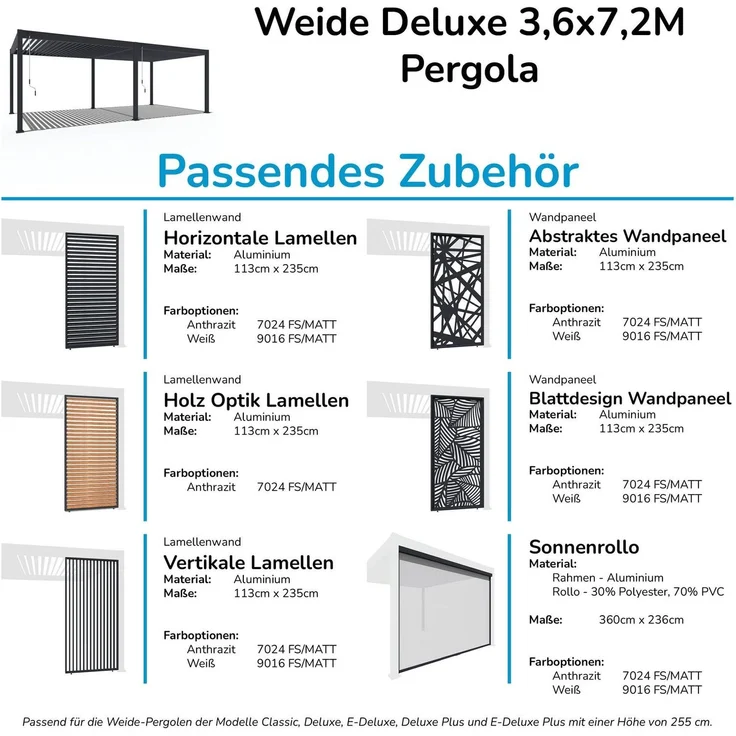 Weide Deluxe 3,6x7,2M
Pergola

Passendes Zubehör

Lamellenwand
Horizontale Lamellen
Material: Aluminium
Maße: 113cm x 235cm

Farboptionen:
Anthrazit 7024 FS/MATT
Weiß 9016 FS/MATT

Lamellenwand
Holz Optik Lamellen
Material: Aluminium
Maße: 113cm x 235cm

Farboptionen:
Anthrazit 7024 FS/MATT

Lamellenwand
Vertikale Lamellen
Material: Aluminium
Maße: 113cm x 235cm

Farboptionen:
Anthrazit 7024 FS/MATT
Weiß 9016 FS/MATT

Wandpaneel
Abstraktes Wandpaneel
Material: Aluminium
Maße: 113cm x 235cm

Farboptionen:
Anthrazit 7024 FS/MATT
Weiß 9016 FS/MATT

Wandpaneel
Blattdesign Wandpaneel
Material: Aluminium
Maße: 113cm x 235cm

Farboptionen:
Anthrazit 7024 FS/MATT
Weiß 9016 FS/MATT

Sonnenrollo
Material:
Rahmen - Aluminium
Rollo - 30% Polyester, 70% PVC

Maße: 360cm x 236cm

Farboptionen:
Anthrazit 7024 FS/MATT
Weiß 9016 FS/MATT

Passend für die Weide-Pergolen der Modelle Classic, Deluxe, E-Deluxe, Deluxe Plus und E-Deluxe Plus mit einer Höhe von 255 cm.